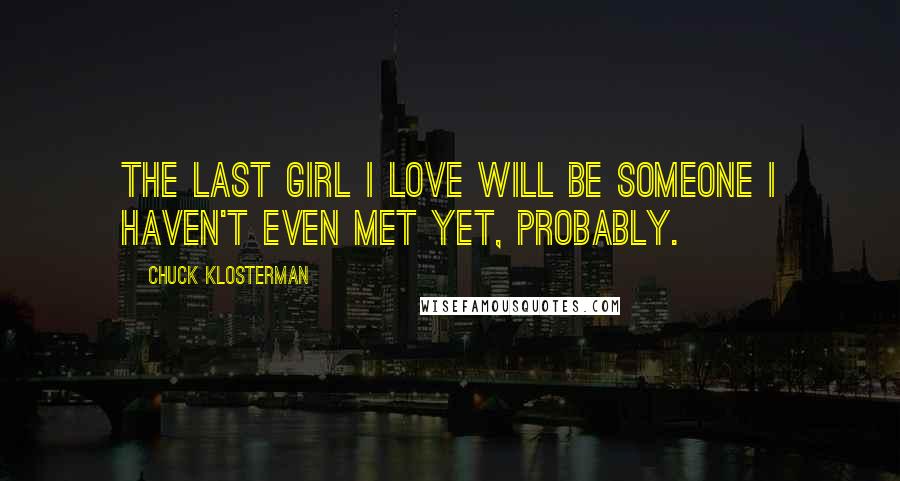 THE LAST GIRL I LOVE WILL BE SOMEONE I HAVEN'T EVEN MET YET, PROBABLY.

CHUCK KLOSTERMAN

WISEFAMOUSQUOTES.COM